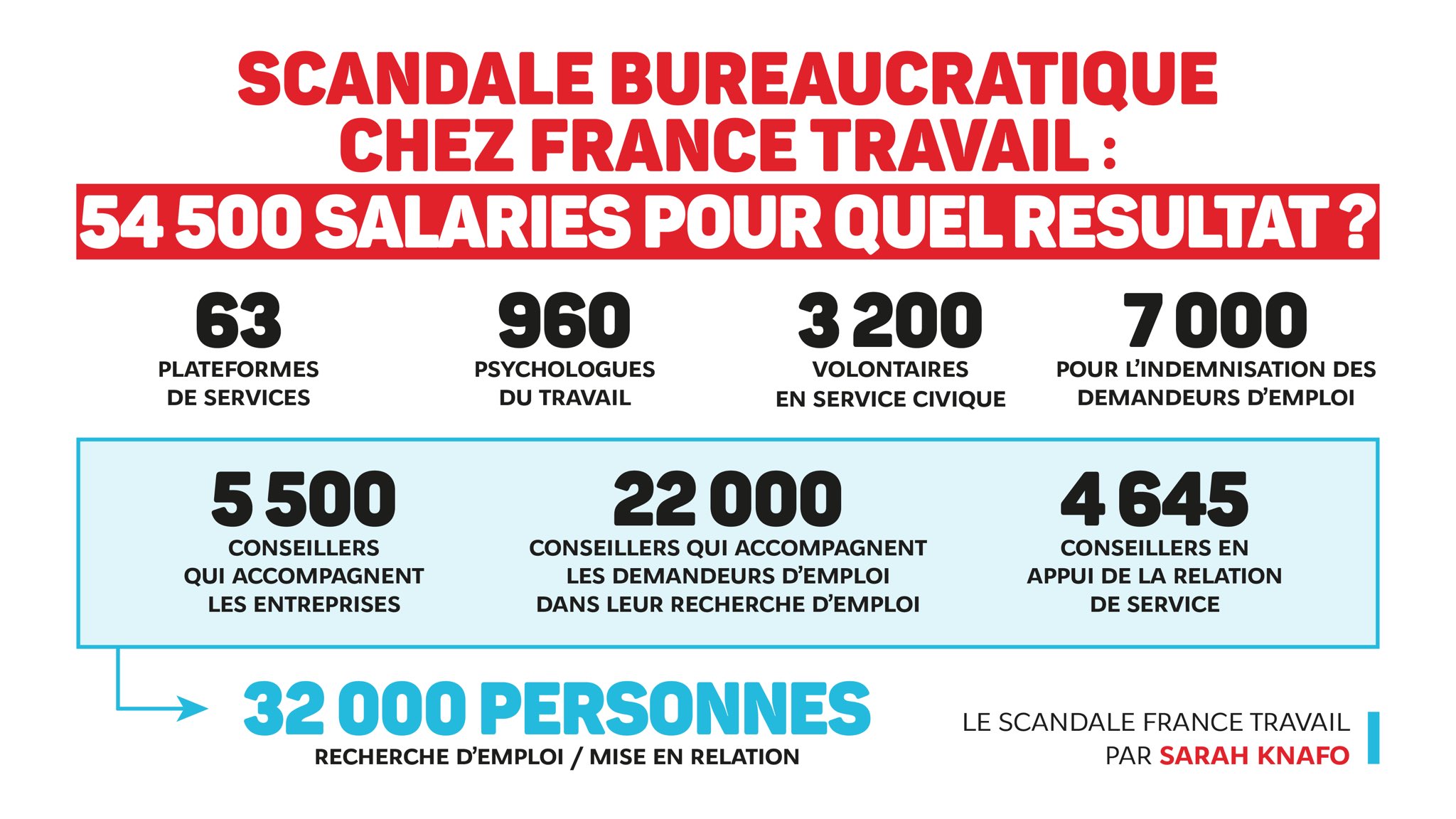 SCANDALE BUREAUCRATIQUE CHEZ FRANCE TRAVAIL :

54 500 SALARIES POUR QUEL RESULTAT ?

63
PLATEFORMES DE SERVICES

960
PSYCHOLOGUES DU TRAVAIL

3 200
VOLONTAIRES EN SERVICE CIVIQUE

7 000
POUR L'INDEMNISATION DES DEMANDEURS D'EMPLOI

5 500
CONSEILLERS QUI ACCOMPAGNENT LES ENTREPRISES

22 000
CONSEILLERS QUI ACCOMPAGNENT LES DEMANDEURS D'EMPLOI DANS LEUR RECHERCHE D'EMPLOI

4 645
CONSEILLERS EN APPUI DE LA RELATION DE SERVICE

32 000 PERSONNES
RECHERCHE D'EMPLOI / MISE EN RELATION

LE SCANDALE FRANCE TRAVAIL
PAR SARAH KNAFO